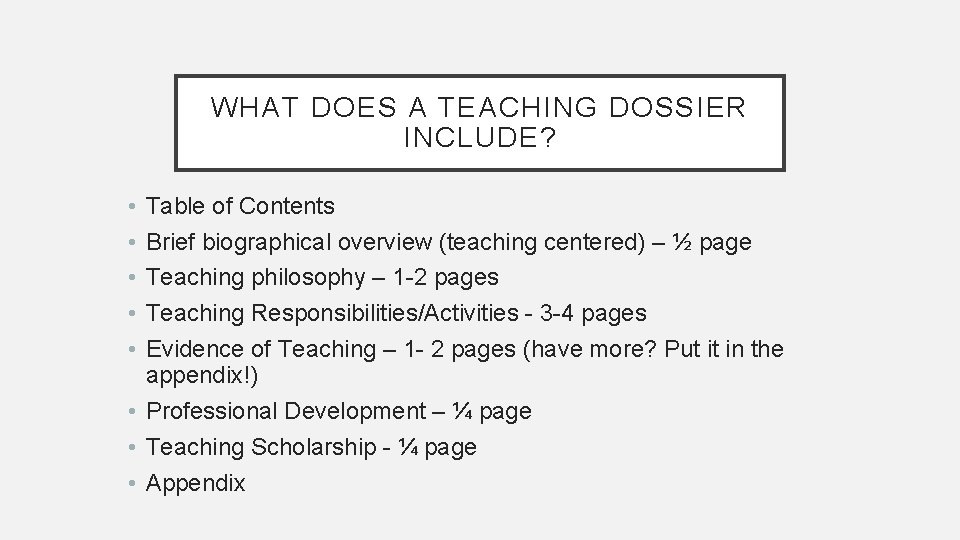 WHAT DOES A TEACHING DOSSIER INCLUDE?

• Table of Contents
• Brief biographical overview (teaching centered) – ½ page
• Teaching philosophy – 1-2 pages
• Teaching Responsibilities/Activities - 3-4 pages
• Evidence of Teaching – 1- 2 pages (have more? Put it in the appendix!)
• Professional Development – ¼ page
• Teaching Scholarship - ¼ page
• Appendix